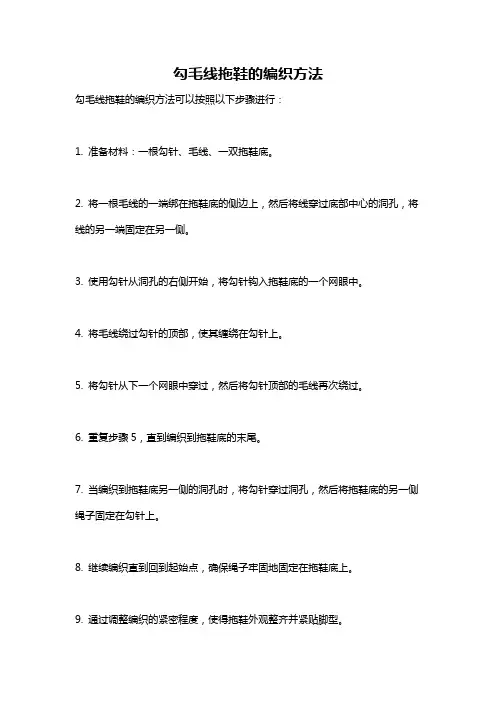 勾毛线拖鞋的编织方法

勾毛线拖鞋的编织方法可以按照以下步骤进行：

1. 准备材料：一根勾针、毛线、一双拖鞋底。

2. 将一根毛线的一端绑在拖鞋底的侧边上，然后将线穿过底部中心的洞孔，将线的另一端固定在另一侧。

3. 使用勾针从洞孔的右侧开始，将勾针钩入拖鞋底的一个网眼中。

4. 将毛线绕过勾针的顶部，使其缠绕在勾针上。

5. 将勾针从下一个网眼中穿过，然后将勾针顶部的毛线再次绕过。

6. 重复步骤 5，直到编织到拖鞋底的末尾。

7. 当编织到拖鞋底另一侧的洞孔时，将勾针穿过洞孔，然后将拖鞋底的另一侧绳子固定在勾针上。

8. 继续编织直到回到起始点，确保绳子牢固地固定在拖鞋底上。

9. 通过调整编织的紧密程度，使得拖鞋外观整齐并紧贴脚型。